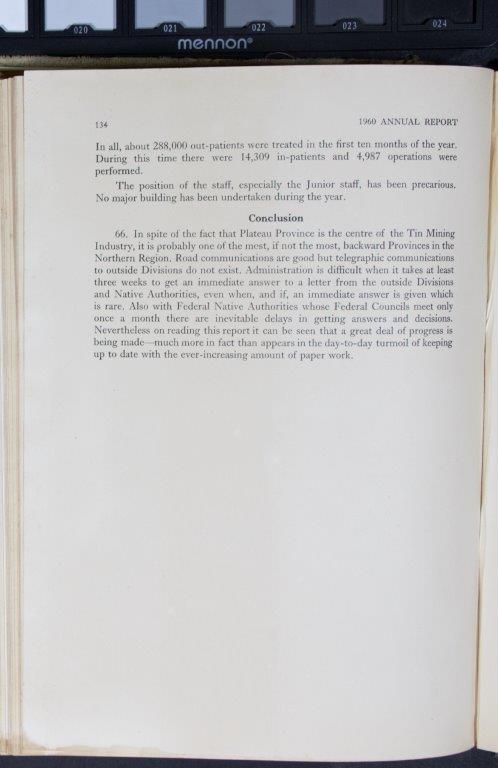 020 021 022 023 024
mennon®

134 1960 ANNUAL REPORT

In all, about 288,000 out-patients were treated in the first ten months of the year. During this time there were 14,309 in-patients and 4,987 operations were performed.

The position of the staff, especially the Junior staff, has been precarious. No major building has been undertaken during the year.

Conclusion

66. In spite of the fact that Plateau Province is the centre of the Tin Mining Industry, it is probably one of the most, if not the most, backward Provinces in the Northern Region. Road communications are good but telegraphic communications to outside Divisions do not exist. Administration is difficult when it takes at least three weeks to get an immediate answer to a letter from the outside Divisions and Native Authorities, even when, and if, an immediate answer is given which is rare. Also with Federal Native Authorities whose Federal Councils meet only once a month there are inevitable delays in getting answers and decisions. Nevertheless on reading this report it can be seen that a great deal of progress is being made—much more in fact than appears in the day-to-day turmoil of keeping up to date with the ever-increasing amount of paper work.